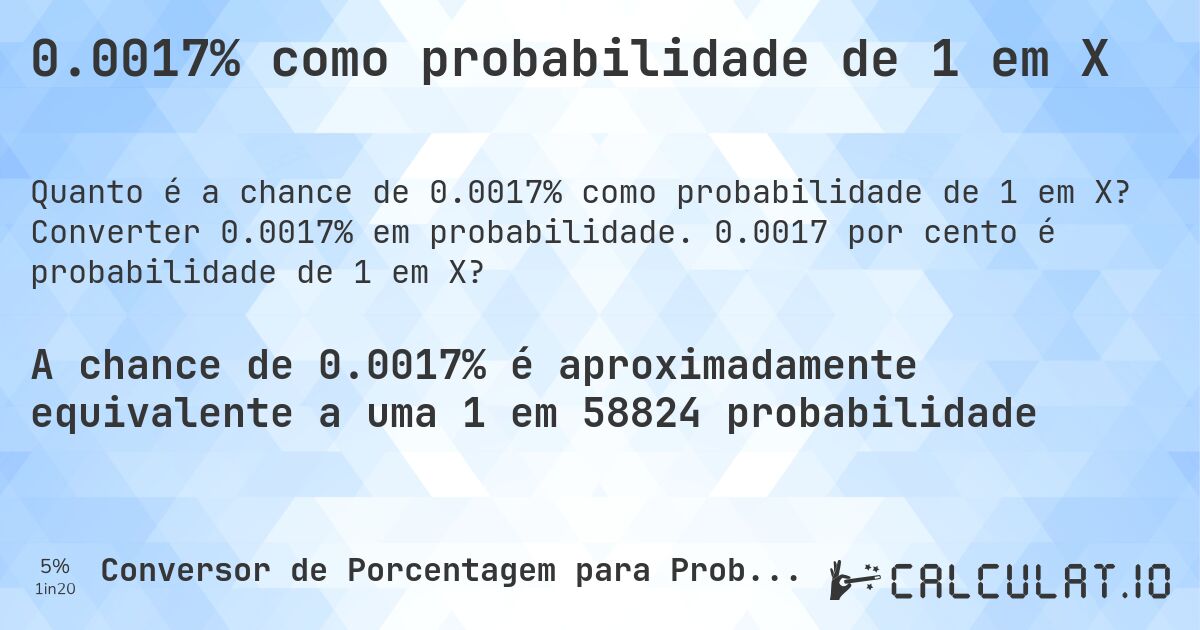 0.0017% como probabilidade de 1 em X

Quanto é a chance de 0.0017% como probabilidade de 1 em X? Converter 0.0017% em probabilidade. 0.0017 por cento é probabilidade de 1 em X?

A chance de 0.0017% é aproximadamente equivalente a uma 1 em 58824 probabilidade

5%
1in20

Conversor de Porcentagem para Prob...

CALCULAT.IO